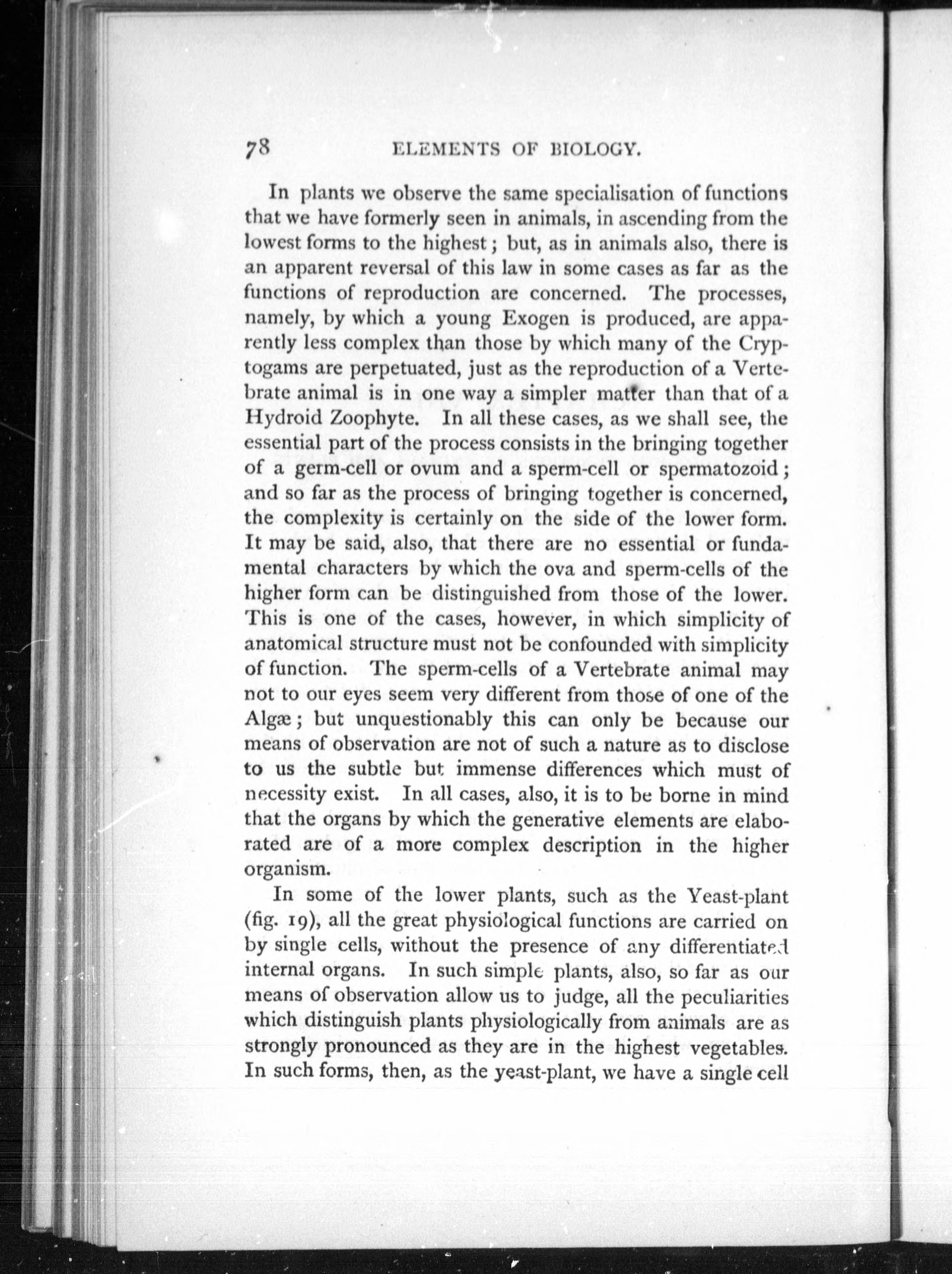 78 ELEMENTS OF BIOLOGY.

In plants we observe the same specialisation of functions that we have formerly seen in animals, in ascending from the lowest forms to the highest; but, as in animals also, there is an apparent reversal of this law in some cases as far as the functions of reproduction are concerned. The processes, namely, by which a young Exogen is produced, are apparently less complex than those by which many of the Cryptogams are perpetuated, just as the reproduction of a Vertebrate animal is in one way a simpler matter than that of a Hydroid Zoophyte. In all these cases, as we shall see, the essential part of the process consists in the bringing together of a germ-cell or ovum and a sperm-cell or spermatozoid; and so far as the process of bringing together is concerned, the complexity is certainly on the side of the lower form. It may be said, also, that there are no essential or fundamental characters by which the ova and sperm-cells of the higher form can be distinguished from those of the lower. This is one of the cases, however, in which simplicity of anatomical structure must not be confounded with simplicity of function. The sperm-cells of a Vertebrate animal may not to our eyes seem very different from those of one of the Algæ; but unquestionably this can only be because our means of observation are not of such a nature as to disclose to us the subtle but immense differences which must of necessity exist. In all cases, also, it is to be borne in mind that the organs by which the generative elements are elaborated are of a more complex description in the higher organism.

In some of the lower plants, such as the Yeast-plant (fig. 19), all the great physiological functions are carried on by single cells, without the presence of any differentiated internal organs. In such simple plants, also, so far as our means of observation allow us to judge, all the peculiarities which distinguish plants physiologically from animals are as strongly pronounced as they are in the highest vegetables. In such forms, then, as the yeast-plant, we have a single cell